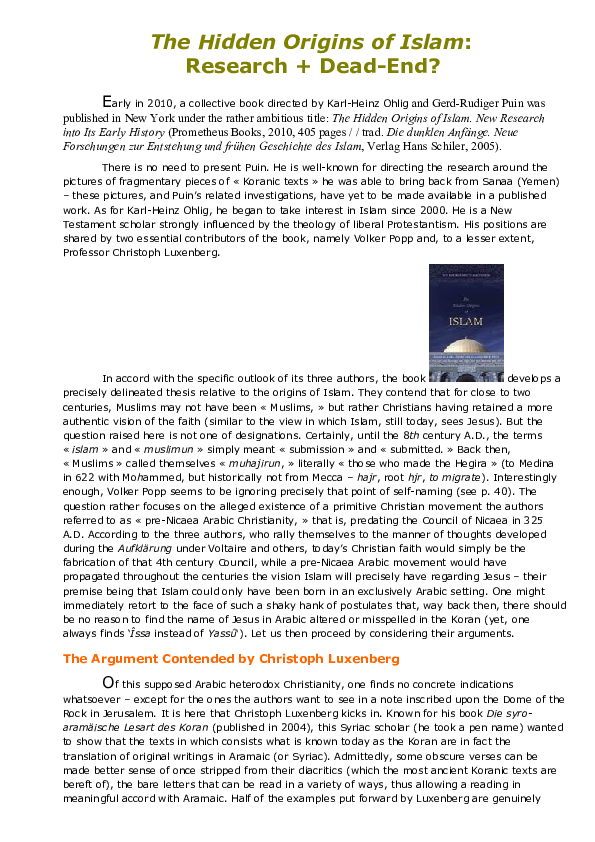 The Hidden Origins of Islam: Research + Dead-End?

Early in 2010, a collective book directed by Karl-Heinz Ohlig and Gerd-Rudiger Puin was published in New York under the rather ambitious title: The Hidden Origins of Islam. New Research into Its Early History (Prometheus Books, 2010, 405 pages / / trad. Die dunklen Anfänge. Neue Forschungen zur Entstehung und frühen Geschichte des Islam, Verlag Hans Schiler, 2005).

There is no need to present Puin. He is well-known for directing the research around the pictures of fragmentary pieces of « Koranic texts » he was able to bring back from Sanaa (Yemen) – these pictures, and Puin's related investigations, have yet to be made available in a published work. As for Karl-Heinz Ohlig, he began to take interest in Islam since 2000. He is a New Testament scholar strongly influenced by the theology of liberal Protestantism. His positions are shared by two essential contributors of the book, namely Volker Popp and, to a lesser extent, Professor Christoph Luxenberg.

The Hidden Origins of ISLAM

In accord with the specific outlook of its three authors, the book develops a precisely delineated thesis relative to the origins of Islam. They contend that for close to two centuries, Muslims may not have been « Muslims, » but rather Christians having retained a more authentic vision of the faith (similar to the view in which Islam, still today, sees Jesus). But the question raised here is not one of designations. Certainly, until the 8th century A.D., the terms « islam » and « muslimun » simply meant « submission » and « submitted. » Back then, « Muslims » called themselves « muhajirun, » literally « those who made the Hegira » (to Medina in 622 with Mohammed, but historically not from Mecca – hajr, root hjr, to migrate). Interestingly enough, Volker Popp seems to be ignoring precisely that point of self-naming (see p. 40). The question rather focuses on the alleged existence of a primitive Christian movement the authors referred to as « pre-Nicaea Arabic Christianity, » that is, predating the Council of Nicaea in 325 A.D. According to the three authors, who rally themselves to the manner of thoughts developed during the Aufklärung under Voltaire and others, today's Christian faith would simply be the fabrication of that 4th century Council, while a pre-Nicaea Arabic movement would have propagated throughout the centuries the vision Islam will precisely have regarding Jesus – their premise being that Islam could only have been born in an exclusively Arabic setting. One might immediately retort to the face of such a shaky hank of postulates that, way back then, there should be no reason to find the name of Jesus in Arabic altered or misspelled in the Koran (yet, one always finds 'Îssa instead of Yassû'). Let us then proceed by considering their arguments.

The Argument Contended by Christoph Luxenberg

Of this supposed Arabic heterodox Christianity, one finds no concrete indications whatsoever – except for the ones the authors want to see in a note inscribed upon the Dome of the Rock in Jerusalem. It is here that Christoph Luxenberg kicks in. Known for his book Die syro-aramäische Lesart des Koran (published in 2004), this Syriac scholar (he took a pen name) wanted to show that the texts in which consists what is known today as the Koran are in fact the translation of original writings in Aramaic (or Syriac). Admittedly, some obscure verses can be made better sense of once stripped from their diacritics (which the most ancient Koranic texts are bereft of), the bare letters that can be read in a variety of ways, thus allowing a reading in meaningful accord with Aramaic. Half of the examples put forward by Luxenberg are genuinely